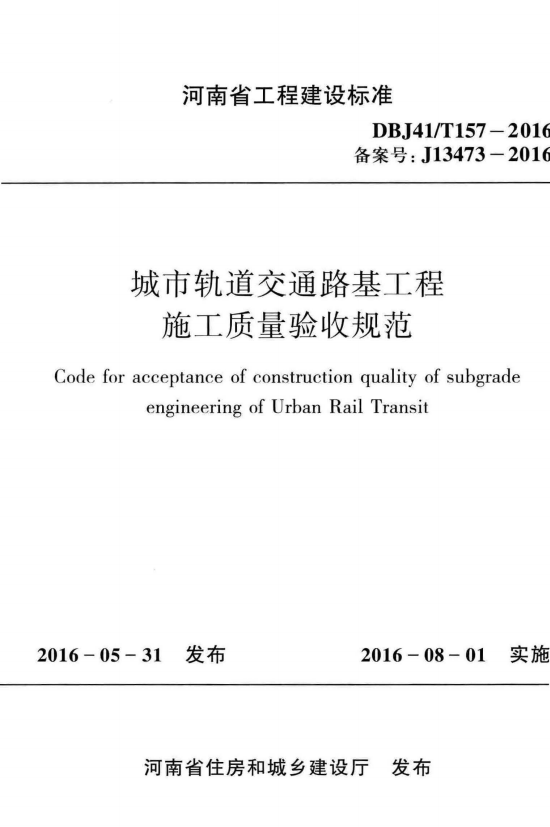 河南省工程建设标准

DBJ41/T157－2016
备案号：J13473－2016

城市轨道交通路基工程
施工质量验收规范

Code for acceptance of construction quality of subgrade engineering of Urban Rail Transit

2016－05－31　发布　　2016－08－01　实施

河南省住房和城乡建设厅　发布